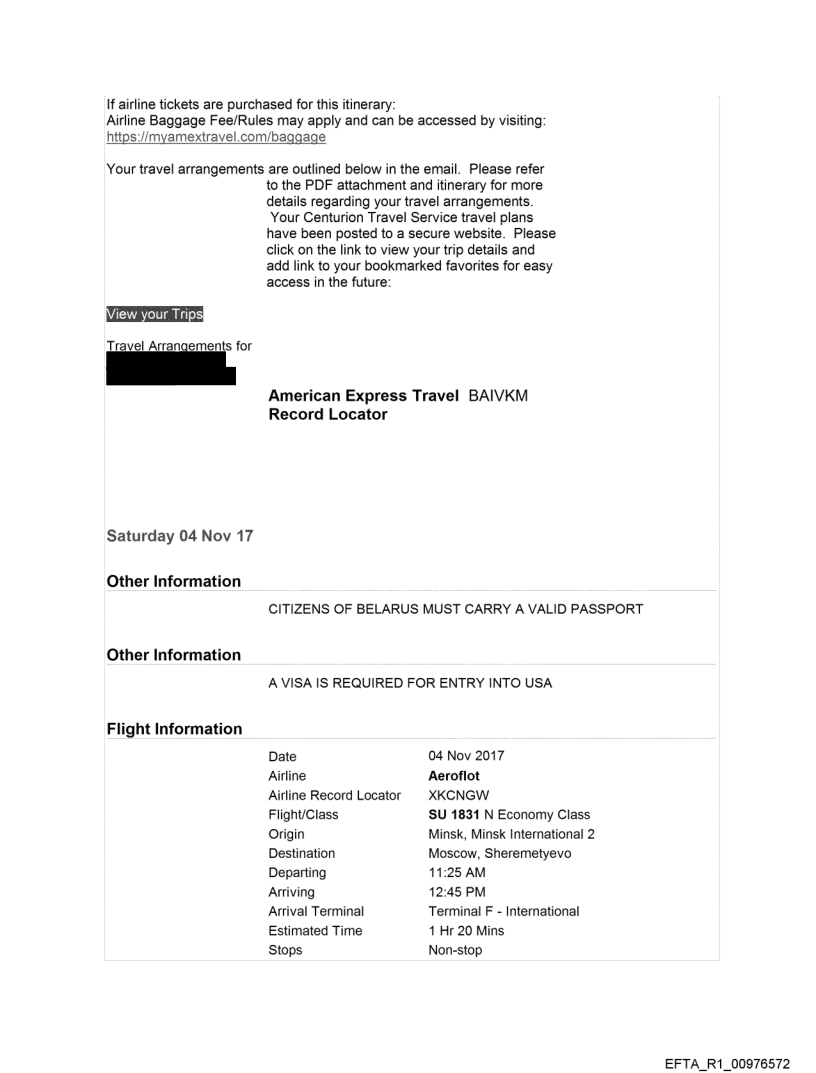 If airline tickets are purchased for this itinerary:
Airline Baggage Fee/Rules may apply and can be accessed by visiting:
https://myamextravel.com/baggage

Your travel arrangements are outlined below in the email. Please refer to the PDF attachment and itinerary for more details regarding your travel arrangements. Your Centurion Travel Service travel plans have been posted to a secure website. Please click on the link to view your trip details and add link to your bookmarked favorites for easy access in the future:

View your Trips

Travel Arrangements for

American Express Travel Record Locator BAIVKM

Saturday 04 Nov 17

Other Information

CITIZENS OF BELARUS MUST CARRY A VALID PASSPORT

Other Information

A VISA IS REQUIRED FOR ENTRY INTO USA

Flight Information

| | |
|---|---|
| Date | 04 Nov 2017 |
| Airline | Aeroflot |
| Airline Record Locator | XKCNGW |
| Flight/Class | SU 1831 N Economy Class |
| Origin | Minsk, Minsk International 2 |
| Destination | Moscow, Sheremetyevo |
| Departing | 11:25 AM |
| Arriving | 12:45 PM |
| Arrival Terminal | Terminal F - International |
| Estimated Time | 1 Hr 20 Mins |
| Stops | Non-stop |

EFTA_R1_00976572